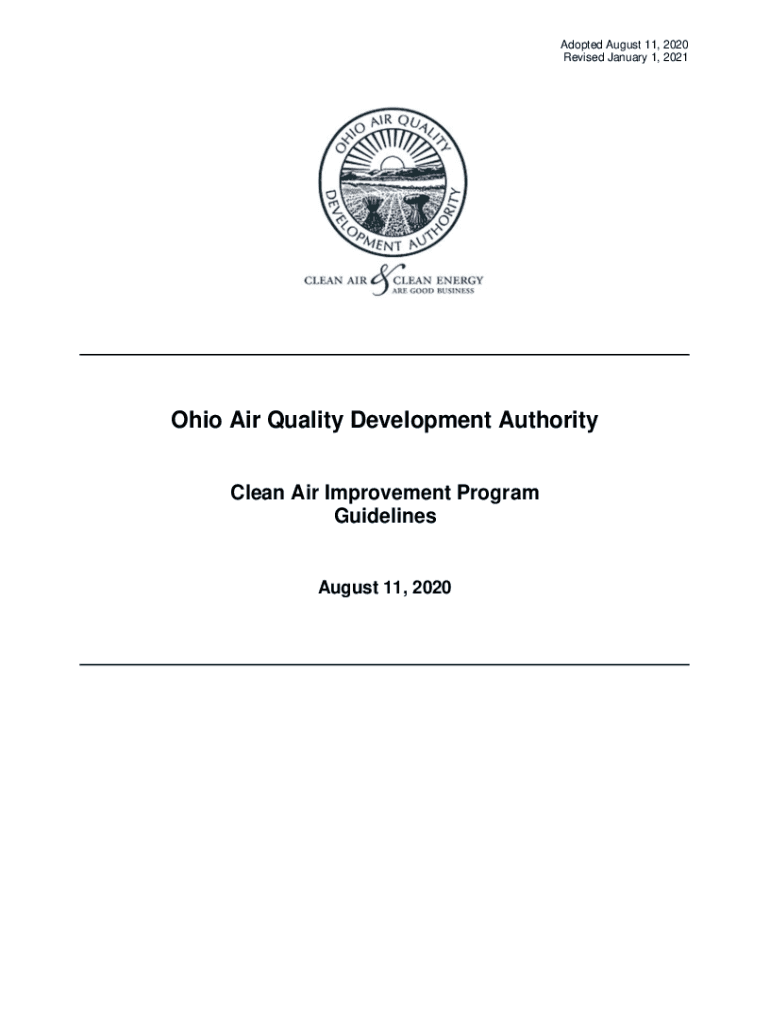 Adopted August 11, 2020
Revised January 1, 2021

OHIO AIR QUALITY DEVELOPMENT AUTHORITY

CLEAN AIR & CLEAN ENERGY
ARE GOOD BUSINESS

Ohio Air Quality Development Authority

Clean Air Improvement Program
Guidelines

August 11, 2020